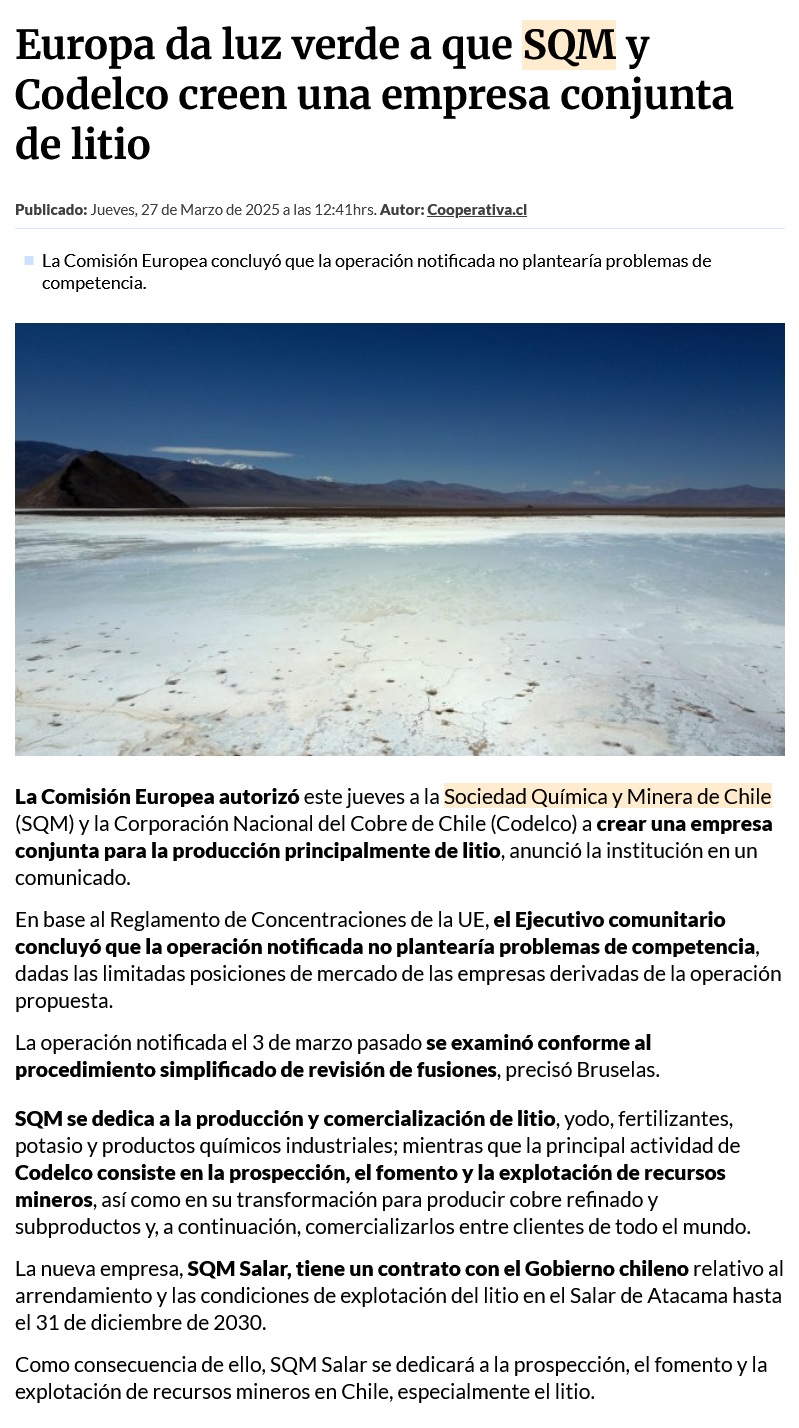 Europa da luz verde a que SQM y Codelco creen una empresa conjunta de litio

Publicado: Jueves, 27 de Marzo de 2025 a las 12:41hrs. Autor: Cooperativa.cl

La Comisión Europea concluyó que la operación notificada no plantearía problemas de competencia.

La Comisión Europea autorizó este jueves a la Sociedad Química y Minera de Chile (SQM) y la Corporación Nacional del Cobre de Chile (Codelco) a crear una empresa conjunta para la producción principalmente de litio, anunció la institución en un comunicado.

En base al Reglamento de Concentraciones de la UE, el Ejecutivo comunitario concluyó que la operación notificada no plantearía problemas de competencia, dadas las limitadas posiciones de mercado de las empresas derivadas de la operación propuesta.

La operación notificada el 3 de marzo pasado se examinó conforme al procedimiento simplificado de revisión de fusiones, precisó Bruselas.

SQM se dedica a la producción y comercialización de litio, yodo, fertilizantes, potasio y productos químicos industriales; mientras que la principal actividad de Codelco consiste en la prospección, el fomento y la explotación de recursos mineros, así como en su transformación para producir cobre refinado y subproductos y, a continuación, comercializarlos entre clientes de todo el mundo.

La nueva empresa, SQM Salar, tiene un contrato con el Gobierno chileno relativo al arrendamiento y las condiciones de explotación del litio en el Salar de Atacama hasta el 31 de diciembre de 2030.

Como consecuencia de ello, SQM Salar se dedicará a la prospección, el fomento y la explotación de recursos mineros en Chile, especialmente el litio.